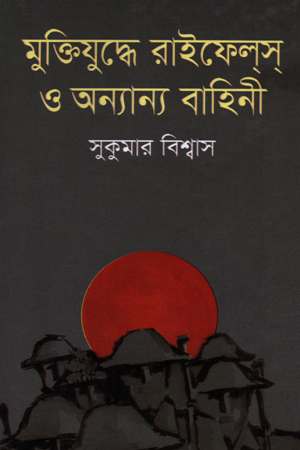 মুক্তিযুদ্ধে রাইফেল্‌স্‌
ও অন্যান্য বাহিনী

সুকুমার বিশ্বাস